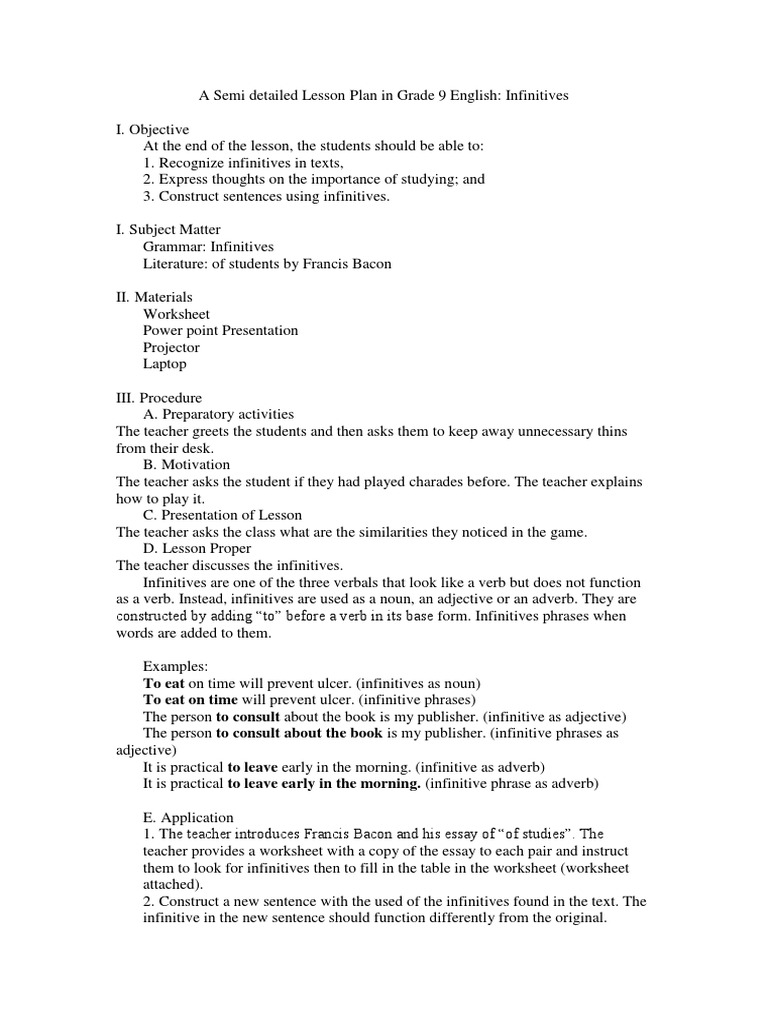 A Semi detailed Lesson Plan in Grade 9 English: Infinitives

I. Objective

At the end of the lesson, the students should be able to:
1. Recognize infinitives in texts,
2. Express thoughts on the importance of studying; and
3. Construct sentences using infinitives.

I. Subject Matter

Grammar: Infinitives
Literature: of students by Francis Bacon

II. Materials

Worksheet
Power point Presentation
Projector
Laptop

III. Procedure

A. Preparatory activities

The teacher greets the students and then asks them to keep away unnecessary thins from their desk.

B. Motivation

The teacher asks the student if they had played charades before. The teacher explains how to play it.

C. Presentation of Lesson

The teacher asks the class what are the similarities they noticed in the game.

D. Lesson Proper

The teacher discusses the infinitives.

Infinitives are one of the three verbals that look like a verb but does not function as a verb. Instead, infinitives are used as a noun, an adjective or an adverb. They are constructed by adding "to" before a verb in its base form. Infinitives phrases when words are added to them.

Examples:
To eat on time will prevent ulcer. (infinitives as noun)
To eat on time will prevent ulcer. (infinitive phrases)
The person to consult about the book is my publisher. (infinitive as adjective)
The person to consult about the book is my publisher. (infinitive phrases as adjective)
It is practical to leave early in the morning. (infinitive as adverb)
It is practical to leave early in the morning. (infinitive phrase as adverb)

E. Application

1. The teacher introduces Francis Bacon and his essay of "of studies". The teacher provides a worksheet with a copy of the essay to each pair and instruct them to look for infinitives then to fill in the table in the worksheet (worksheet attached).
2. Construct a new sentence with the used of the infinitives found in the text. The infinitive in the new sentence should function differently from the original.